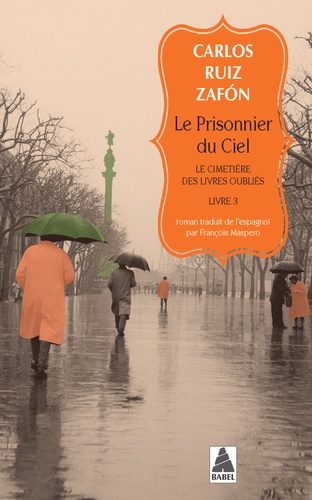 CARLOS
RUIZ
ZAFÓN

Le Prisonnier du Ciel

LE CIMETIÈRE DES LIVRES OUBLIÉS

LIVRE 3

roman traduit de l'espagnol par François Maspero

BABEL